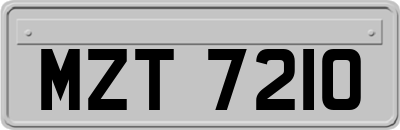 MZT 7210